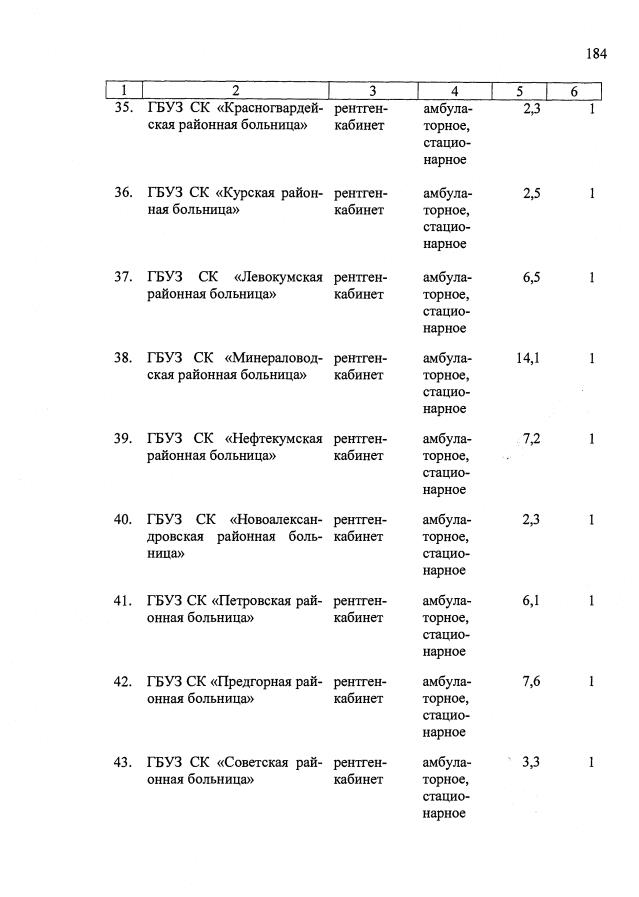 184

| 1 | 2 | 3 | 4 | 5 | 6 |
|---|---|---|---|---|---|
| 35. | ГБУЗ СК «Красногвардейская районная больница» | рентгенкабинет | амбулаторное, стационарное | 2,3 | 1 |
| 36. | ГБУЗ СК «Курская районная больница» | рентгенкабинет | амбулаторное, стационарное | 2,5 | 1 |
| 37. | ГБУЗ СК «Левокумская районная больница» | рентгенкабинет | амбулаторное, стационарное | 6,5 | 1 |
| 38. | ГБУЗ СК «Минераловодская районная больница» | рентгенкабинет | амбулаторное, стационарное | 14,1 | 1 |
| 39. | ГБУЗ СК «Нефтекумская районная больница» | рентгенкабинет | амбулаторное, стационарное | 7,2 | 1 |
| 40. | ГБУЗ СК «Новоалександровская районная больница» | рентгенкабинет | амбулаторное, стационарное | 2,3 | 1 |
| 41. | ГБУЗ СК «Петровская районная больница» | рентгенкабинет | амбулаторное, стационарное | 6,1 | 1 |
| 42. | ГБУЗ СК «Предгорная районная больница» | рентгенкабинет | амбулаторное, стационарное | 7,6 | 1 |
| 43. | ГБУЗ СК «Советская районная больница» | рентгенкабинет | амбулаторное, стационарное | 3,3 | 1 |